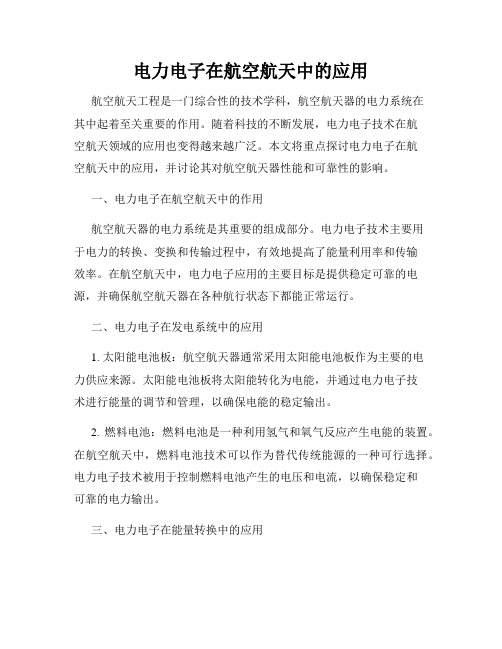 电力电子在航空航天中的应用

航空航天工程是一门综合性的技术学科，航空航天器的电力系统在其中起着至关重要的作用。随着科技的不断发展，电力电子技术在航空航天领域的应用也变得越来越广泛。本文将重点探讨电力电子在航空航天中的应用，并讨论其对航空航天器性能和可靠性的影响。

一、电力电子在航空航天中的作用

航空航天器的电力系统是其重要的组成部分。电力电子技术主要用于电力的转换、变换和传输过程中，有效地提高了能量利用率和传输效率。在航空航天中，电力电子应用的主要目标是提供稳定可靠的电源，并确保航空航天器在各种航行状态下都能正常运行。

二、电力电子在发电系统中的应用

1. 太阳能电池板：航空航天器通常采用太阳能电池板作为主要的电力供应来源。太阳能电池板将太阳能转化为电能，并通过电力电子技术进行能量的调节和管理，以确保电能的稳定输出。

2. 燃料电池：燃料电池是一种利用氢气和氧气反应产生电能的装置。在航空航天中，燃料电池技术可以作为替代传统能源的一种可行选择。电力电子技术被用于控制燃料电池产生的电压和电流，以确保稳定和可靠的电力输出。

三、电力电子在能量转换中的应用